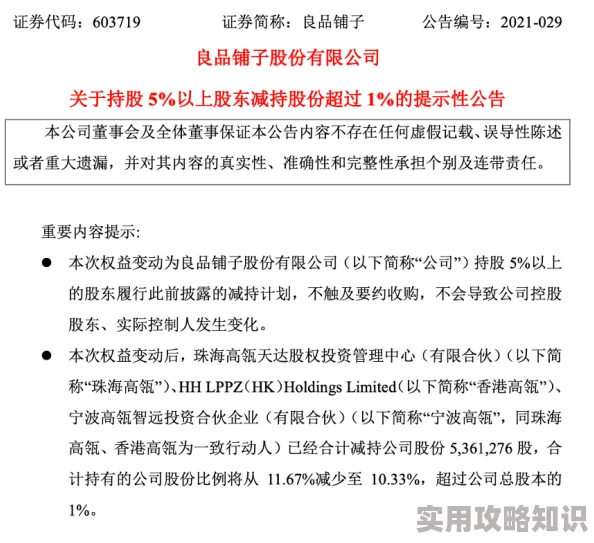 证券代码：603719　　证券简称：良品铺子　　公告编号：2021-029

良品铺子股份有限公司

关于持股 5%以上股东减持股份超过 1%的提示性公告

本公司董事会及全体董事保证本公告内容不存在任何虚假记载、误导性陈述或者重大遗漏，并对其内容的真实性、准确性和完整性承担个别及连带责任。

重要内容提示：

● 本次权益变动为良品铺子股份有限公司（以下简称“公司”）持股 5%以上的股东履行此前披露的减持计划，不触及要约收购，不会导致公司控股股东、实际控制人发生变化。

● 本次权益变动后，珠海高瓴天达股权投资管理中心（有限合伙）（以下简称“珠海高瓴”）、HH LPPZ（HK）Holdings Limited（以下简称“香港高瓴”）、宁波高瓴智远投资合伙企业（有限合伙）（以下简称“宁波高瓴”，同珠海高瓴、香港高瓴为一致行动人）已经合计减持公司股份 5,361,276 股，合计持有的公司股份比例将从 11.67%减少至 10.33%，超过公司总股本的 1%。

实用攻略知识